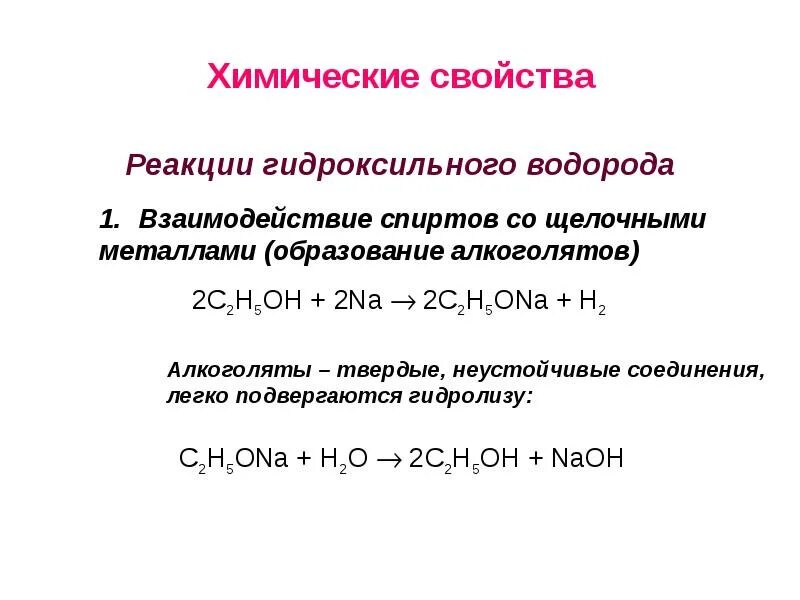 Химические свойства

Реакции гидроксильного водорода

1. Взаимодействие спиртов со щелочными металлами (образование алкоголятов)

$2C_2H_5OH + 2Na \rightarrow 2C_2H_5ONa + H_2$

Алкоголяты – твердые, неустойчивые соединения, легко подвергаются гидролизу:

$C_2H_5ONa + H_2O \rightarrow 2C_2H_5OH + NaOH$